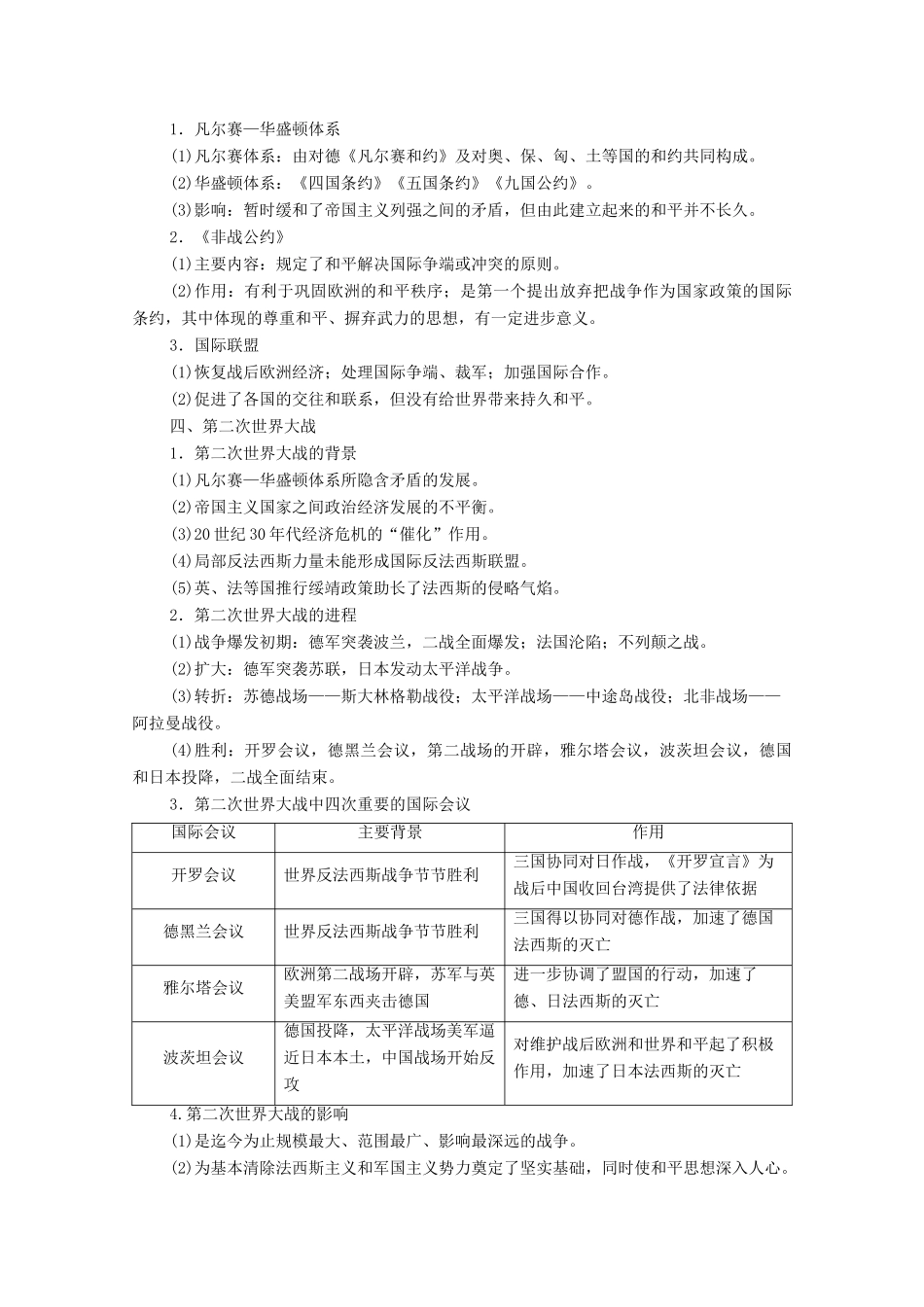 1．凡尔赛—华盛顿体系

(1)凡尔赛体系：由对德《凡尔赛和约》及对奥、保、匈、土等国的和约共同构成。

(2)华盛顿体系：《四国条约》《五国条约》《九国公约》。

(3)影响：暂时缓和了帝国主义列强之间的矛盾，但由此建立起来的和平并不长久。

2．《非战公约》

(1)主要内容：规定了和平解决国际争端或冲突的原则。

(2)作用：有利于巩固欧洲的和平秩序；是第一个提出放弃把战争作为国家政策的国际条约，其中体现的尊重和平、摒弃武力的思想，有一定进步意义。

3．国际联盟

(1)恢复战后欧洲经济；处理国际争端、裁军；加强国际合作。

(2)促进了各国的交往和联系，但没有给世界带来持久和平。

四、第二次世界大战

1．第二次世界大战的背景

(1)凡尔赛—华盛顿体系所隐含矛盾的发展。

(2)帝国主义国家之间政治经济发展的不平衡。

(3)20 世纪 30 年代经济危机的“催化”作用。

(4)局部反法西斯力量未能形成国际反法西斯联盟。

(5)英、法等国推行绥靖政策助长了法西斯的侵略气焰。

2．第二次世界大战的进程

(1)战争爆发初期：德军突袭波兰，二战全面爆发；法国沦陷；不列颠之战。

(2)扩大：德军突袭苏联，日本发动太平洋战争。

(3)转折：苏德战场——斯大林格勒战役；太平洋战场——中途岛战役；北非战场——阿拉曼战役。

(4)胜利：开罗会议，德黑兰会议，第二战场的开辟，雅尔塔会议，波茨坦会议，德国和日本投降，二战全面结束。

3．第二次世界大战中四次重要的国际会议

| 国际会议 | 主要背景 | 作用 |
|---|---|---|
| 开罗会议 | 世界反法西斯战争节节胜利 | 三国协同对日作战，《开罗宣言》为战后中国收回台湾提供了法律依据 |
| 德黑兰会议 | 世界反法西斯战争节节胜利 | 三国得以协同对德作战，加速了德国法西斯的灭亡 |
| 雅尔塔会议 | 欧洲第二战场开辟，苏军与英美盟军东西夹击德国 | 进一步协调了盟国的行动，加速了德、日法西斯的灭亡 |
| 波茨坦会议 | 德国投降，太平洋战场美军逼近日本本土，中国战场开始反攻 | 对维护战后欧洲和世界和平起了积极作用，加速了日本法西斯的灭亡 |

4.第二次世界大战的影响

(1)是迄今为止规模最大、范围最广、影响最深远的战争。

(2)为基本清除法西斯主义和军国主义势力奠定了坚实基础，同时使和平思想深入人心。